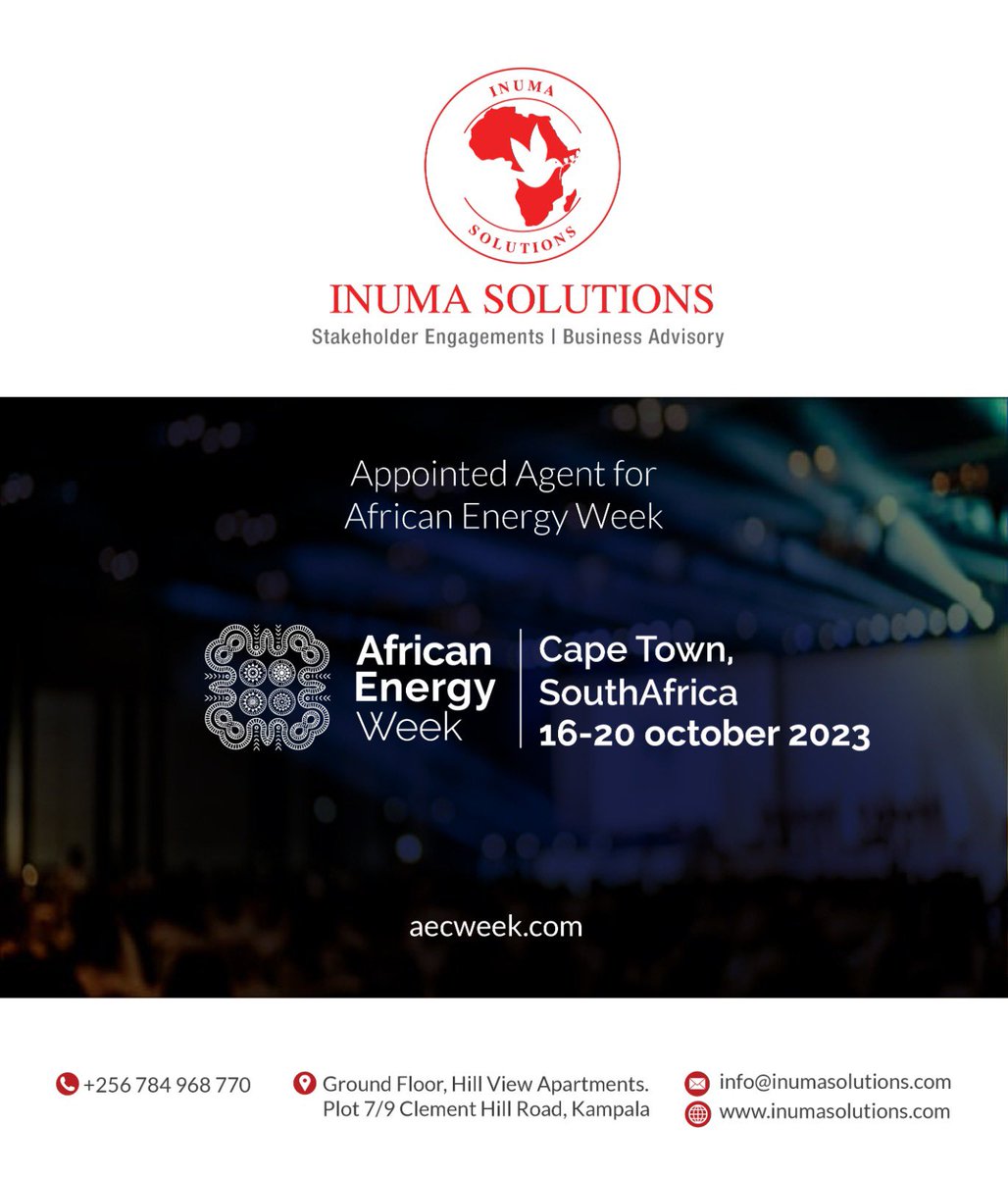 INUMA
SOLUTIONS

INUMA SOLUTIONS
Stakeholder Engagements | Business Advisory

Appointed Agent for
African Energy Week

African Energy Week

Cape Town, SouthAfrica
16-20 october 2023

aecweek.com

+256 784 968 770

Ground Floor, Hill View Apartments.
Plot 7/9 Clement Hill Road, Kampala

info@inumasolutions.com
www.inumasolutions.com